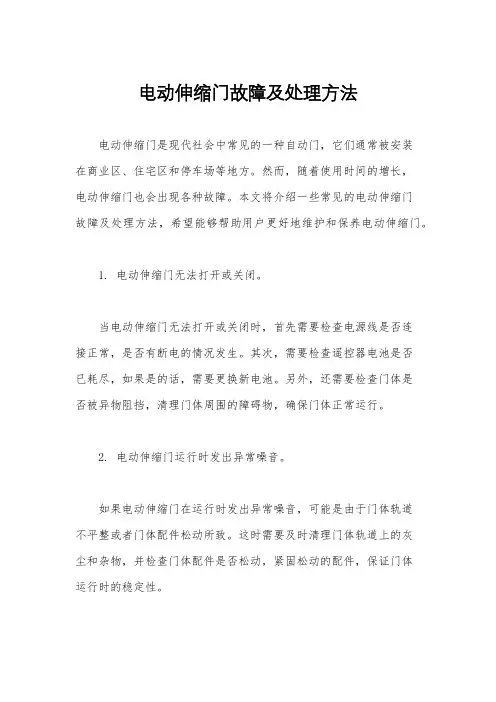 电动伸缩门故障及处理方法

电动伸缩门是现代社会中常见的一种自动门，它们通常被安装在商业区、住宅区和停车场等地方。然而，随着使用时间的增长，电动伸缩门也会出现各种故障。本文将介绍一些常见的电动伸缩门故障及处理方法，希望能够帮助用户更好地维护和保养电动伸缩门。

1. 电动伸缩门无法打开或关闭。

当电动伸缩门无法打开或关闭时，首先需要检查电源线是否连接正常，是否有断电的情况发生。其次，需要检查遥控器电池是否已耗尽，如果是的话，需要更换新电池。另外，还需要检查门体是否被异物阻挡，清理门体周围的障碍物，确保门体正常运行。

2. 电动伸缩门运行时发出异常噪音。

如果电动伸缩门在运行时发出异常噪音，可能是由于门体轨道不平整或者门体配件松动所致。这时需要及时清理门体轨道上的灰尘和杂物，并检查门体配件是否松动，紧固松动的配件，保证门体运行时的稳定性。